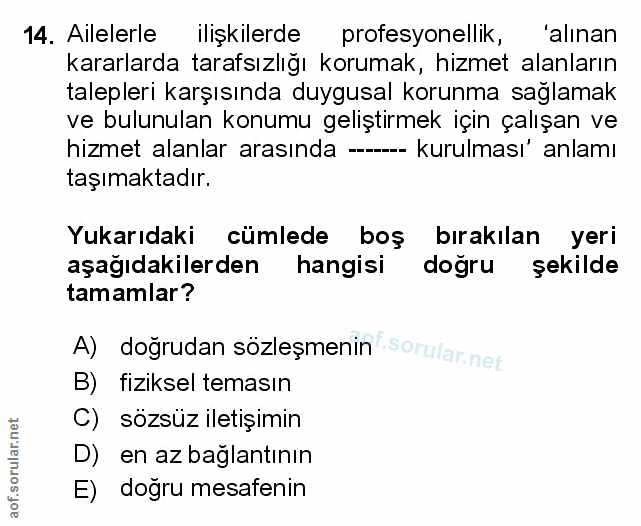 14. Ailelerle ilişkilerde profesyonellik, 'alınan kararlarda tarafsızlığı korumak, hizmet alanların talepleri karşısında duygusal korunma sağlamak ve bulunulan konumu geliştirmek için çalışan ve hizmet alanlar arasında ------- kurulması' anlamı taşımaktadır.

Yukarıdaki cümlede boş bırakılan yeri aşağıdakilerden hangisi doğru şekilde tamamlar?

A) doğrudan sözleşmenin
B) fiziksel temasın
C) sözsüz iletişimin
D) en az bağlantının
E) doğru mesafenin

aof.sorular.net